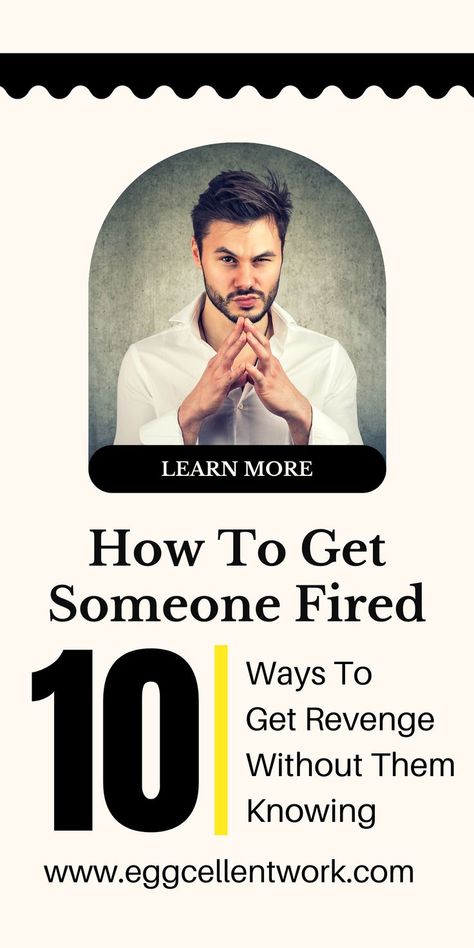 LEARN MORE

How To Get Someone Fired

10

Ways To Get Revenge Without Them Knowing

www.eggcellentwork.com